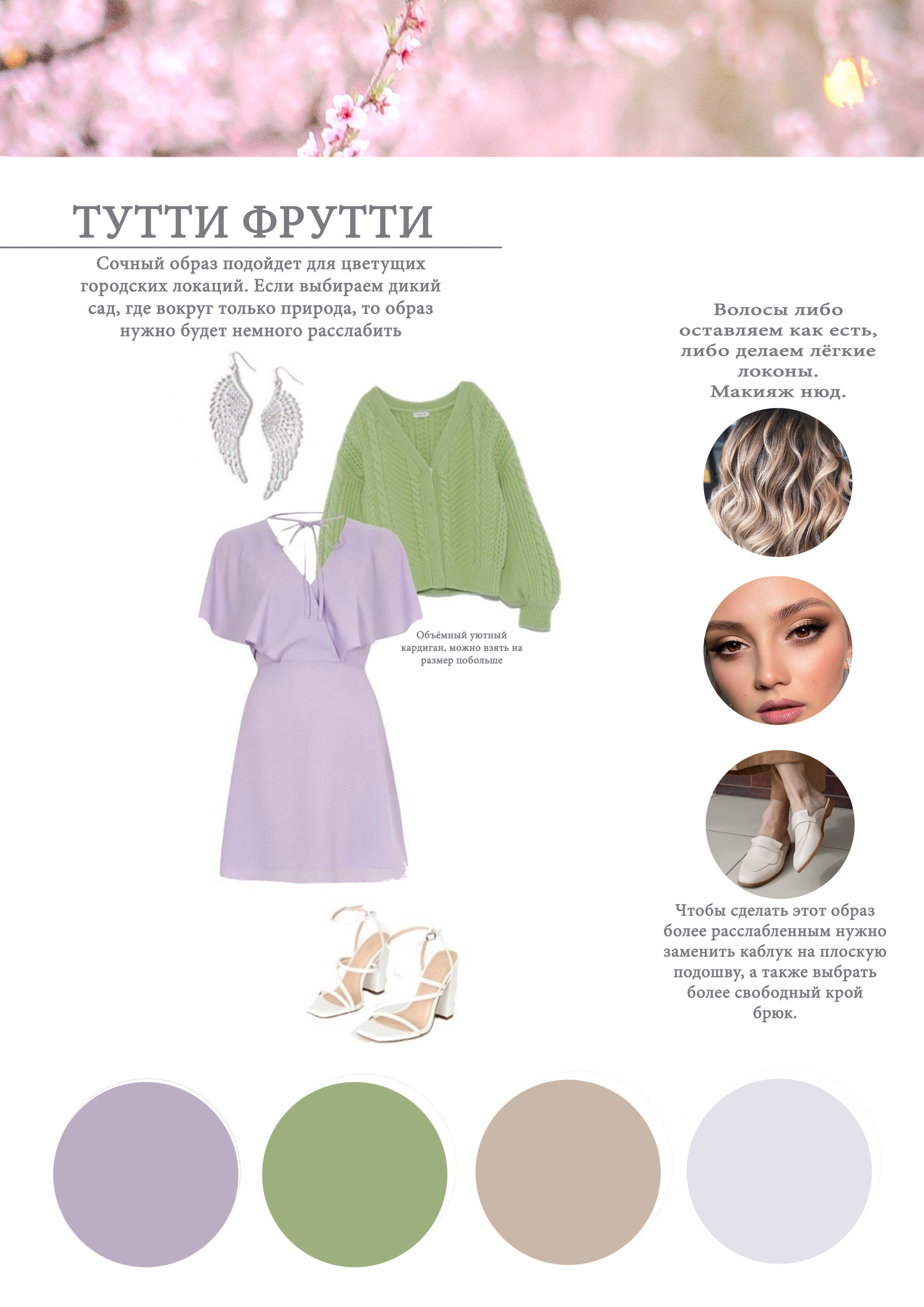 ТУТТИ ФРУТТИ

Сочный образ подойдет для цветущих городских локаций. Если выбираем дикий сад, где вокруг только природа, то образ нужно будет немного расслабить

Объёмный уютный кардиган, можно взять на размер побольше

Волосы либо оставляем как есть, либо делаем лёгкие локоны.
Макияж нюд.

Чтобы сделать этот образ более расслабленным нужно заменить каблук на плоскую подошву, а также выбрать более свободный крой брюк.